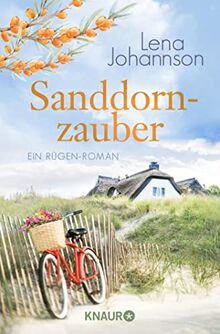 Lena Johannson

Sanddornzauber

EIN RÜGEN-ROMAN

KNAUR